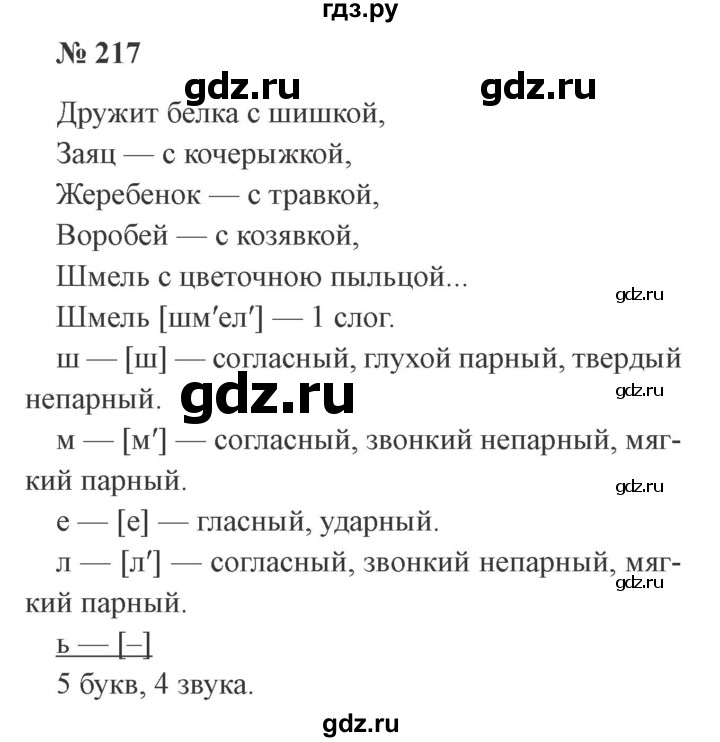 гдз.ру

№ 217

gdz.ru gdz.ru

Дружит белка с шишкой,
Заяц — с кочерыжкой,
Жеребенок — с травкой,
Воробей — с козявкой,
Шмель с цветочною пыльцой...

gdz.ru

Шмель [шм′ел′] — 1 слог.

ш — [ш] — согласный, глухой парный, твердый непарный.

gdz.ru gdz.ru

м — [м′] — согласный, звонкий непарный, мягкий парный.

gdz.ru

е — [е] — гласный, ударный.

л — [л′] — согласный, звонкий непарный, мягкий парный.

gdz.ru

ь — [–]

5 букв, 4 звука.

gdz.ru